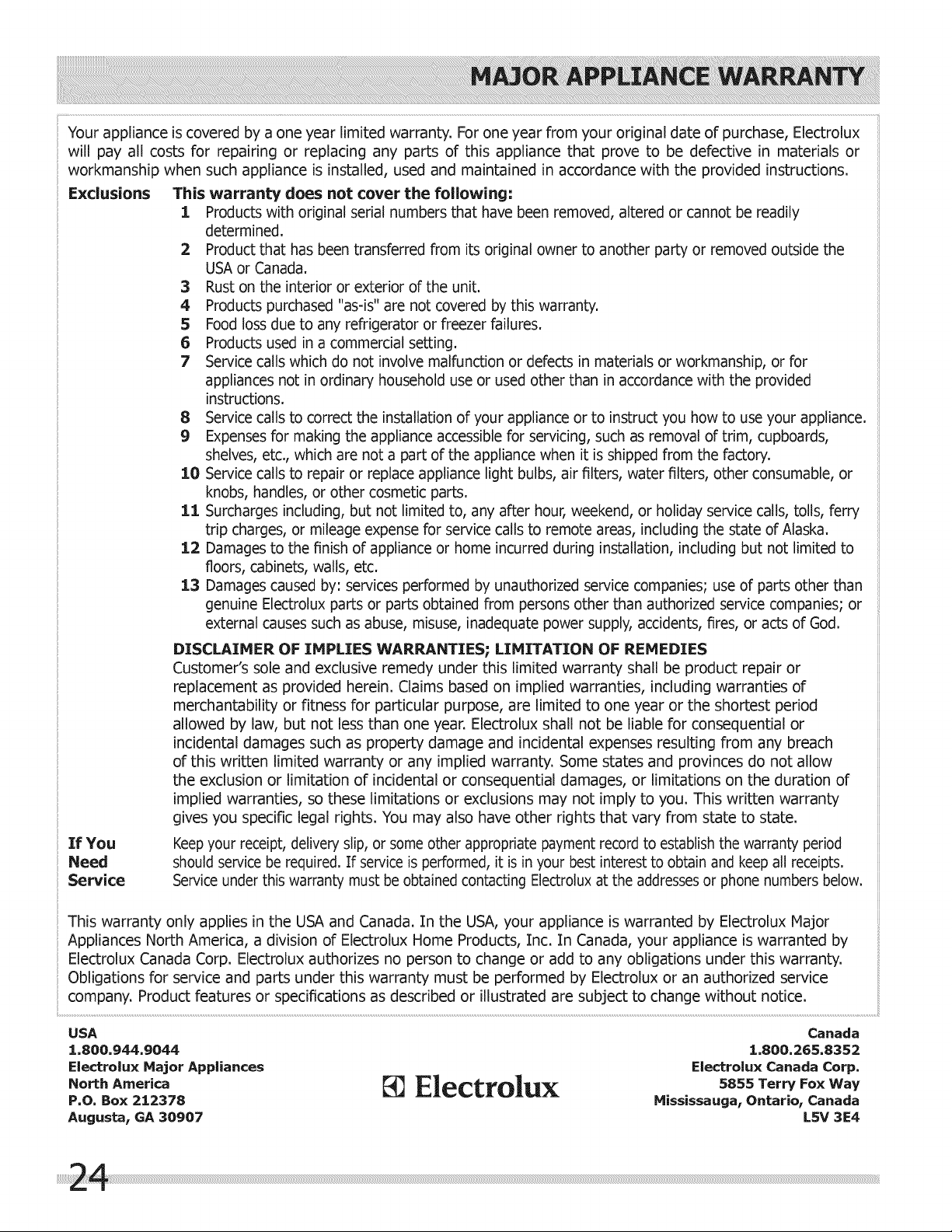 MAJOR APPLIANCE WARRANTY

Your appliance is covered by a one year limited warranty. For one year from your original date of purchase, Electrolux will pay all costs for repairing or replacing any parts of this appliance that prove to be defective in materials or workmanship when such appliance is installed, used and maintained in accordance with the provided instructions.

Exclusions

This warranty does not cover the following:

1 Products with original serial numbers that have been removed, altered or cannot be readily determined.
2 Product that has been transferred from its original owner to another party or removed outside the USA or Canada.
3 Rust on the interior or exterior of the unit.
4 Products purchased "as-is" are not covered by this warranty.
5 Food loss due to any refrigerator or freezer failures.
6 Products used in a commercial setting.
7 Service calls which do not involve malfunction or defects in materials or workmanship, or for appliances not in ordinary household use or used other than in accordance with the provided instructions.
8 Service calls to correct the installation of your appliance or to instruct you how to use your appliance.
9 Expenses for making the appliance accessible for servicing, such as removal of trim, cupboards, shelves, etc., which are not a part of the appliance when it is shipped from the factory.
10 Service calls to repair or replace appliance light bulbs, air filters, water filters, other consumable, or knobs, handles, or other cosmetic parts.
11 Surcharges including, but not limited to, any after hour, weekend, or holiday service calls, tolls, ferry trip charges, or mileage expense for service calls to remote areas, including the state of Alaska.
12 Damages to the finish of appliance or home incurred during installation, including but not limited to floors, cabinets, walls, etc.
13 Damages caused by: services performed by unauthorized service companies; use of parts other than genuine Electrolux parts or parts obtained from persons other than authorized service companies; or external causes such as abuse, misuse, inadequate power supply, accidents, fires, or acts of God.

DISCLAIMER OF IMPLIES WARRANTIES; LIMITATION OF REMEDIES

Customer's sole and exclusive remedy under this limited warranty shall be product repair or replacement as provided herein. Claims based on implied warranties, including warranties of merchantability or fitness for particular purpose, are limited to one year or the shortest period allowed by law, but not less than one year. Electrolux shall not be liable for consequential or incidental damages such as property damage and incidental expenses resulting from any breach of this written limited warranty or any implied warranty. Some states and provinces do not allow the exclusion or limitation of incidental or consequential damages, or limitations on the duration of implied warranties, so these limitations or exclusions may not imply to you. This written warranty gives you specific legal rights. You may also have other rights that vary from state to state.

If You
Need
Service

Keep your receipt, delivery slip, or some other appropriate payment record to establish the warranty period should service be required. If service is performed, it is in your best interest to obtain and keep all receipts. Service under this warranty must be obtained contacting Electrolux at the addresses or phone numbers below.

This warranty only applies in the USA and Canada. In the USA, your appliance is warranted by Electrolux Major Appliances North America, a division of Electrolux Home Products, Inc. In Canada, your appliance is warranted by Electrolux Canada Corp. Electrolux authorizes no person to change or add to any obligations under this warranty. Obligations for service and parts under this warranty must be performed by Electrolux or an authorized service company. Product features or specifications as described or illustrated are subject to change without notice.

USA
1.800.944.9044
Electrolux Major Appliances
North America
P.O. Box 212378
Augusta, GA 30907

Electrolux

Canada
1.800.265.8352
Electrolux Canada Corp.
5855 Terry Fox Way
Mississauga, Ontario, Canada
L5V 3E4

24